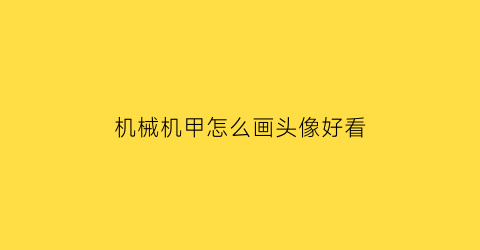 机械机甲怎么画头像好看